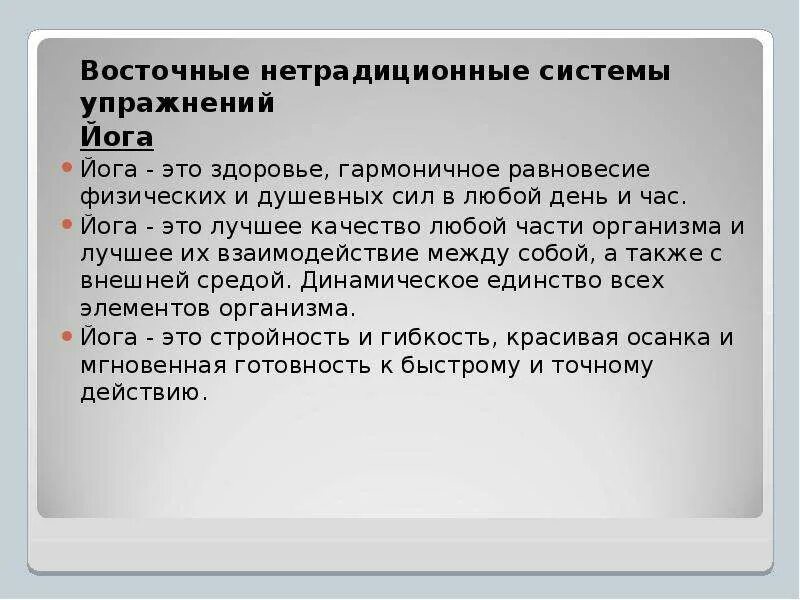 Восточные нетрадиционные системы упражнений
Йога

Йога - это здоровье, гармоничное равновесие физических и душевных сил в любой день и час.

Йога - это лучшее качество любой части организма и лучшее их взаимодействие между собой, а также с внешней средой. Динамическое единство всех элементов организма.

Йога - это стройность и гибкость, красивая осанка и мгновенная готовность к быстрому и точному действию.